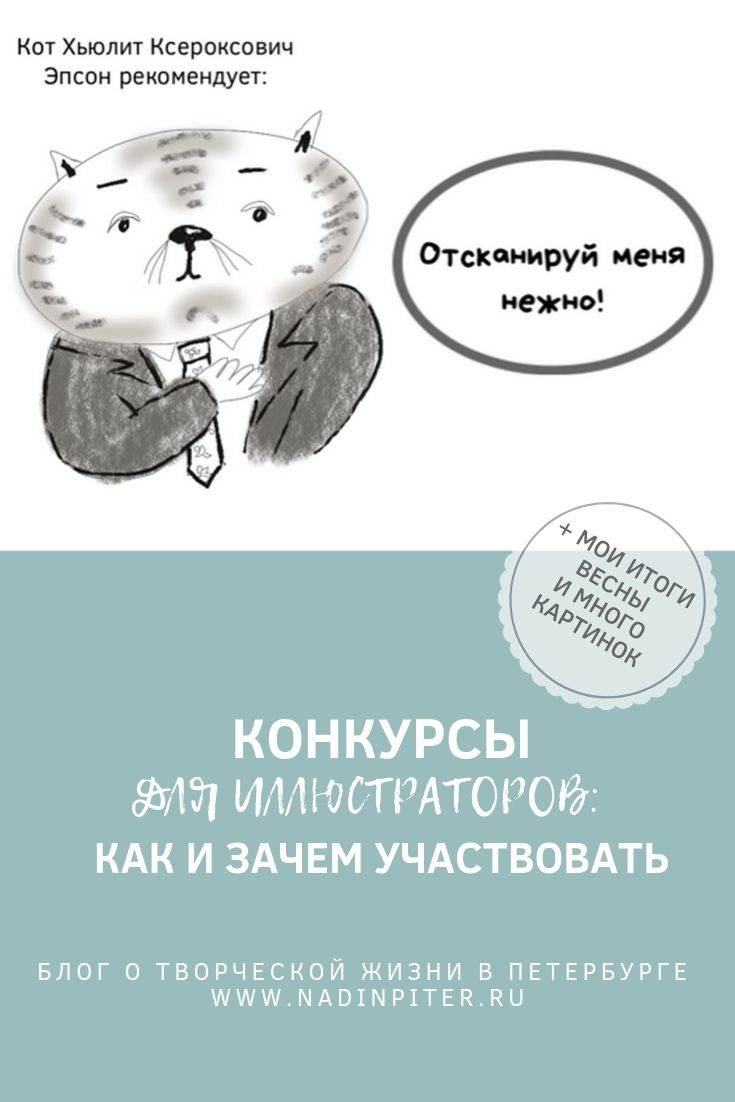 Кот Хьюлит Ксероксович
Эпсон рекомендует:

Отсканируй меня нежно!

+ МОИ ИТОГИ ВЕСНЫ И МНОГО КАРТИНОК

КОНКУРСЫ
ДЛЯ ИЛЛЮСТРАТОРОВ:
КАК И ЗАЧЕМ УЧАСТВОВАТЬ

БЛОГ О ТВОРЧЕСКОЙ ЖИЗНИ В ПЕТЕРБУРГЕ
WWW.NADINPITER.RU